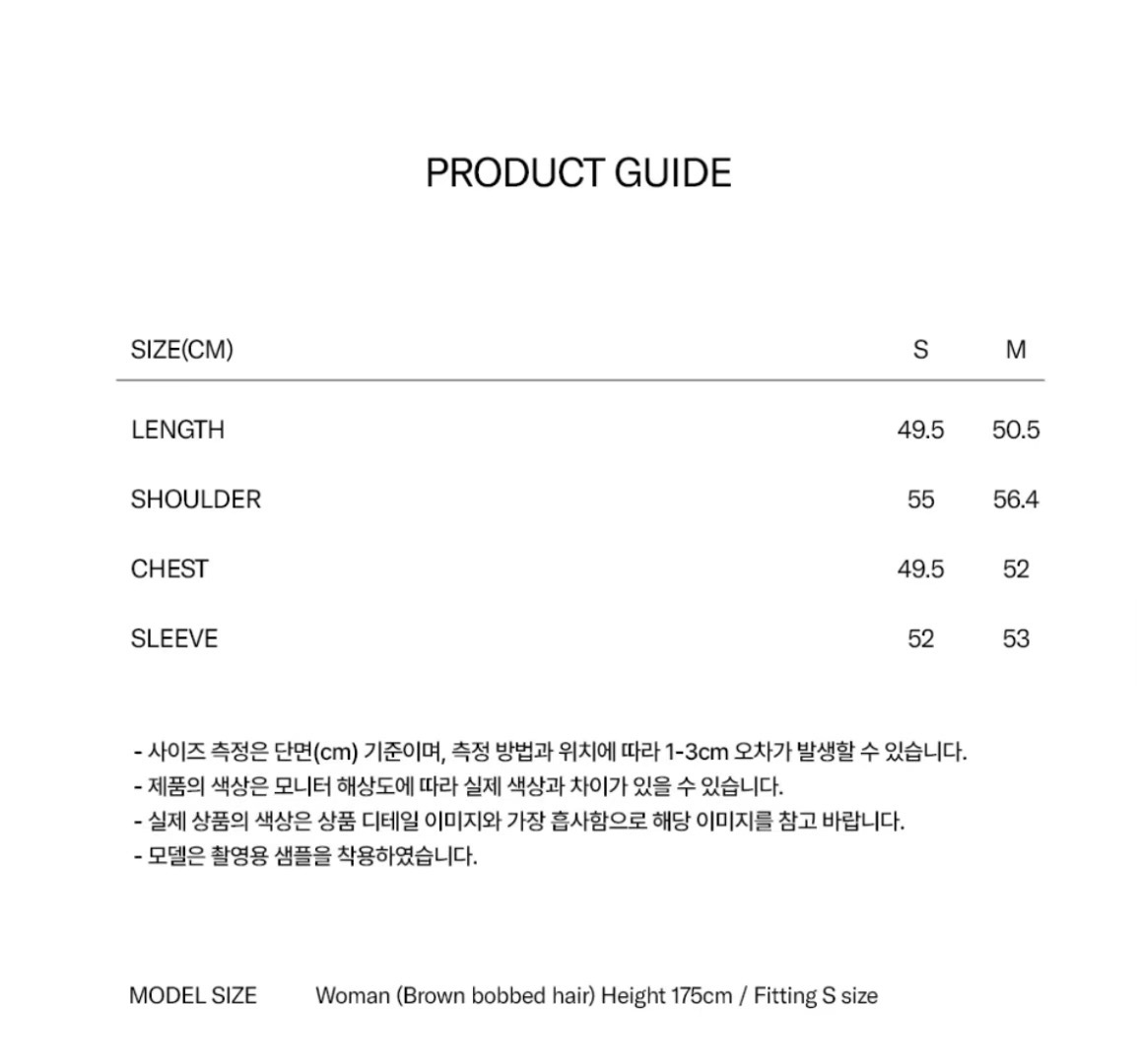 PRODUCT GUIDE

| SIZE(CM) | S | M |
|---|---|---|
| LENGTH | 49.5 | 50.5 |
| SHOULDER | 55 | 56.4 |
| CHEST | 49.5 | 52 |
| SLEEVE | 52 | 53 |

- 사이즈 측정은 단면(cm) 기준이며, 측정 방법과 위치에 따라 1-3cm 오차가 발생할 수 있습니다.
- 제품의 색상은 모니터 해상도에 따라 실제 색상과 차이가 있을 수 있습니다.
- 실제 상품의 색상은 상품 디테일 이미지와 가장 흡사함으로 해당 이미지를 참고 바랍니다.
- 모델은 촬영용 샘플을 착용하였습니다.

MODEL SIZE Woman (Brown bobbed hair) Height 175cm / Fitting S size